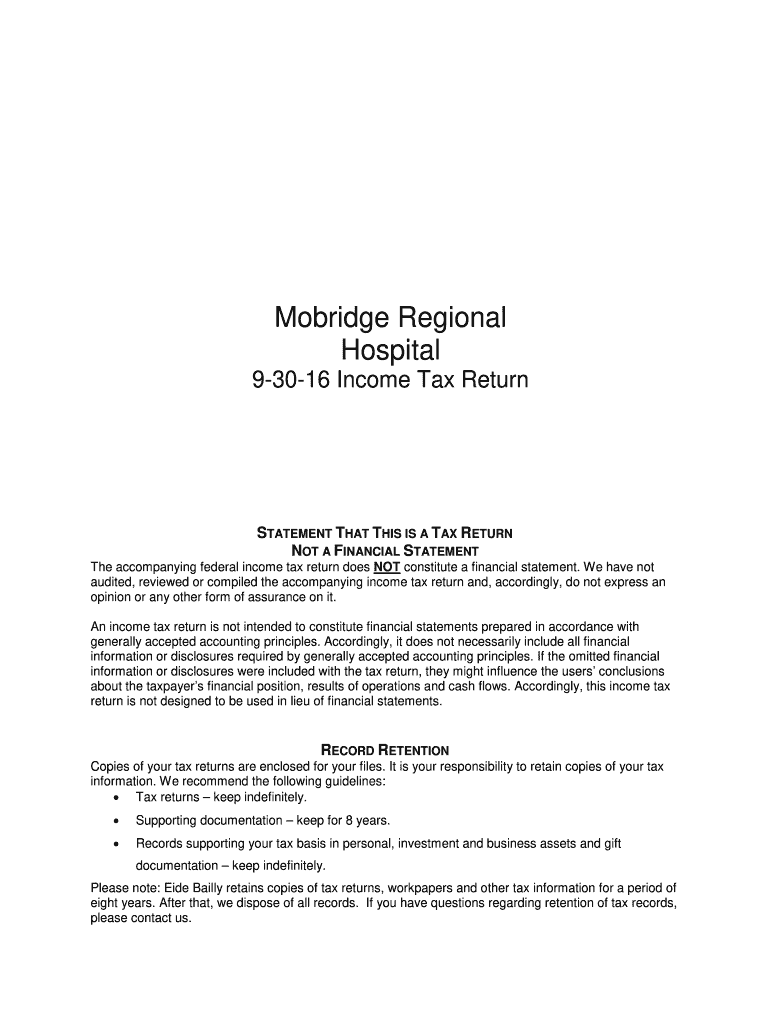 Mobridge Regional Hospital

9-30-16 Income Tax Return

STATEMENT THAT THIS IS A TAX RETURN
NOT A FINANCIAL STATEMENT

The accompanying federal income tax return does NOT constitute a financial statement. We have not audited, reviewed or compiled the accompanying income tax return and, accordingly, do not express an opinion or any other form of assurance on it.

An income tax return is not intended to constitute financial statements prepared in accordance with generally accepted accounting principles. Accordingly, it does not necessarily include all financial information or disclosures required by generally accepted accounting principles. If the omitted financial information or disclosures were included with the tax return, they might influence the users' conclusions about the taxpayer's financial position, results of operations and cash flows. Accordingly, this income tax return is not designed to be used in lieu of financial statements.

RECORD RETENTION

Copies of your tax returns are enclosed for your files. It is your responsibility to retain copies of your tax information. We recommend the following guidelines:
• Tax returns – keep indefinitely.
• Supporting documentation – keep for 8 years.
• Records supporting your tax basis in personal, investment and business assets and gift documentation – keep indefinitely.

Please note: Eide Bailly retains copies of tax returns, workpapers and other tax information for a period of eight years. After that, we dispose of all records. If you have questions regarding retention of tax records, please contact us.